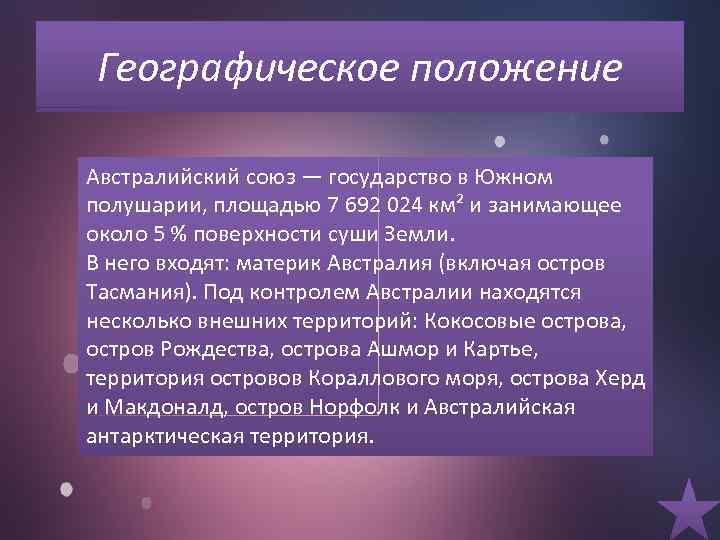 Географическое положение

Австралийский союз — государство в Южном полушарии, площадью 7 692 024 км² и занимающее около 5 % поверхности суши Земли.
В него входят: материк Австралия (включая остров Тасмания). Под контролем Австралии находятся несколько внешних территорий: Кокосовые острова, остров Рождества, острова Ашмор и Картье, территория островов Кораллового моря, острова Херд и Макдоналд, остров Норфолк и Австралийская антарктическая территория.